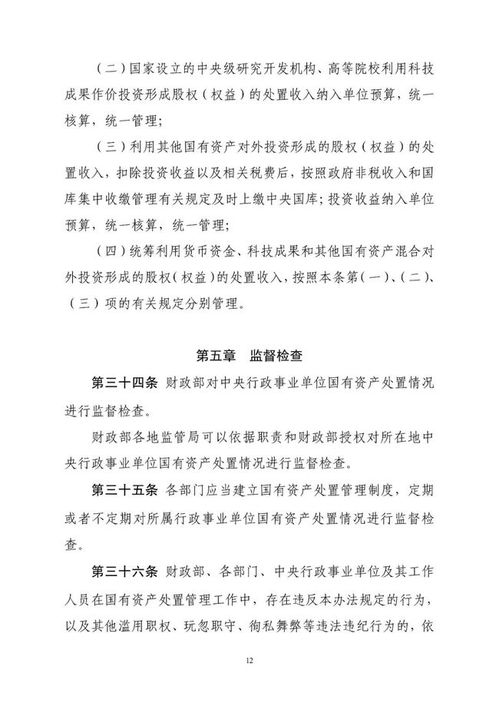 （二）国家设立的中央级研究开发机构、高等院校利用科技成果作价投资形成股权（权益）的处置收入纳入单位预算，统一核算，统一管理；

（三）利用其他国有资产对外投资形成的股权（权益）的处置收入，扣除投资收益以及相关税费后，按照政府非税收入和国库集中收缴管理有关规定及时上缴中央国库；投资收益纳入单位预算，统一核算，统一管理；

（四）统筹利用货币资金、科技成果和其他国有资产混合对外投资形成的股权（权益）的处置收入，按照本条第（一）、（二）、（三）项的有关规定分别管理。

第五章　监督检查

第三十四条　财政部对中央行政事业单位国有资产处置情况进行监督检查。

财政部各地监管局可以依据职责和财政部授权对所在地中央行政事业单位国有资产处置情况进行监督检查。

第三十五条　各部门应当建立国有资产处置管理制度，定期或者不定期对所属行政事业单位国有资产处置情况进行监督检查。

第三十六条　财政部、各部门、中央行政事业单位及其工作人员在国有资产处置管理工作中，存在违反本办法规定的行为，以及其他滥用职权、玩忽职守、徇私舞弊等违法违纪行为的，依

12